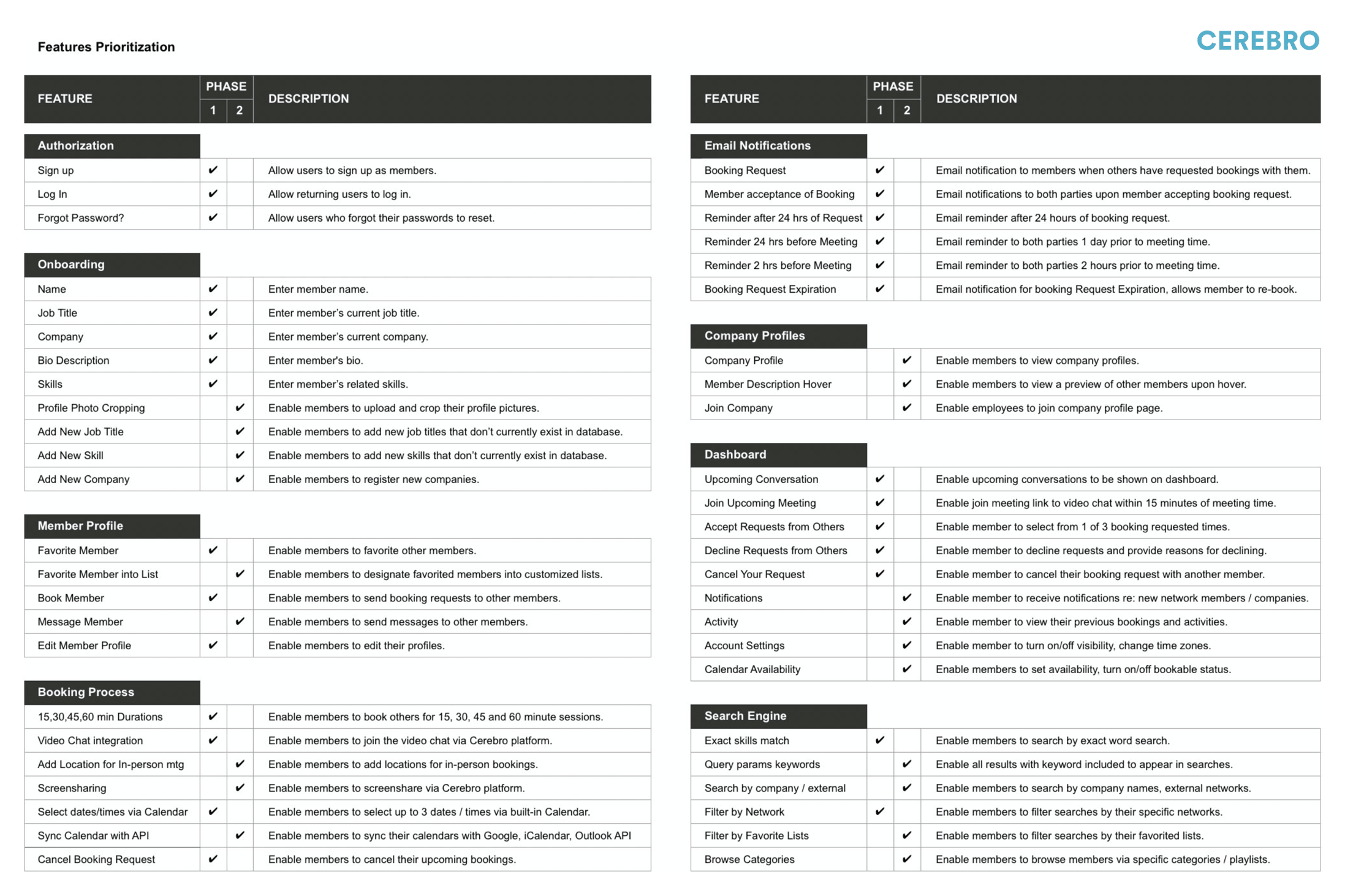 Features Prioritization

CEREBRO

| FEATURE | PHASE 1 | PHASE 2 | DESCRIPTION |
|---|---|---|---|
| **Authorization** | | | |
| Sign up | ✔ | | Allow users to sign up as members. |
| Log In | ✔ | | Allow returning users to log in. |
| Forgot Password? | ✔ | | Allow users who forgot their passwords to reset. |
| **Onboarding** | | | |
| Name | ✔ | | Enter member name. |
| Job Title | ✔ | | Enter member's current job title. |
| Company | ✔ | | Enter member's current company. |
| Bio Description | ✔ | | Enter member's bio. |
| Skills | ✔ | | Enter member's related skills. |
| Profile Photo Cropping | | ✔ | Enable members to upload and crop their profile pictures. |
| Add New Job Title | | ✔ | Enable members to add new job titles that don't currently exist in database. |
| Add New Skill | | ✔ | Enable members to add new skills that don't currently exist in database. |
| Add New Company | | ✔ | Enable members to register new companies. |
| **Member Profile** | | | |
| Favorite Member | ✔ | | Enable members to favorite other members. |
| Favorite Member into List | | ✔ | Enable members to designate favorited members into customized lists. |
| Book Member | ✔ | | Enable members to send booking requests to other members. |
| Message Member | | ✔ | Enable members to send messages to other members. |
| Edit Member Profile | ✔ | | Enable members to edit their profiles. |
| **Booking Process** | | | |
| 15,30,45,60 min Durations | ✔ | | Enable members to book others for 15, 30, 45 and 60 minute sessions. |
| Video Chat integration | ✔ | | Enable members to join the video chat via Cerebro platform. |
| Add Location for In-person mtg | | ✔ | Enable members to add locations for in-person bookings. |
| Screensharing | | ✔ | Enable members to screenshare via Cerebro platform. |
| Select dates/times via Calendar | ✔ | | Enable members to select up to 3 dates / times via built-in Calendar. |
| Sync Calendar with API | | ✔ | Enable members to sync their calendars with Google, iCalendar, Outlook API |
| Cancel Booking Request | ✔ | | Enable members to cancel their upcoming bookings. |

| FEATURE | PHASE 1 | PHASE 2 | DESCRIPTION |
|---|---|---|---|
| **Email Notifications** | | | |
| Booking Request | ✔ | | Email notification to members when others have requested bookings with them. |
| Member acceptance of Booking | ✔ | | Email notifications to both parties upon member accepting booking request. |
| Reminder after 24 hrs of Request | ✔ | | Email reminder after 24 hours of booking request. |
| Reminder 24 hrs before Meeting | ✔ | | Email reminder to both parties 1 day prior to meeting time. |
| Reminder 2 hrs before Meeting | ✔ | | Email reminder to both parties 2 hours prior to meeting time. |
| Booking Request Expiration | ✔ | | Email notification for booking Request Expiration, allows member to re-book. |
| **Company Profiles** | | | |
| Company Profile | | ✔ | Enable members to view company profiles. |
| Member Description Hover | | ✔ | Enable members to view a preview of other members upon hover. |
| Join Company | | ✔ | Enable employees to join company profile page. |
| **Dashboard** | | | |
| Upcoming Conversation | ✔ | | Enable upcoming conversations to be shown on dashboard. |
| Join Upcoming Meeting | ✔ | | Enable join meeting link to video chat within 15 minutes of meeting time. |
| Accept Requests from Others | ✔ | | Enable member to select from 1 of 3 booking requested times. |
| Decline Requests from Others | ✔ | | Enable member to decline requests and provide reasons for declining. |
| Cancel Your Request | ✔ | | Enable member to cancel their booking request with another member. |
| Notifications | | ✔ | Enable member to receive notifications re: new network members / companies. |
| Activity | | ✔ | Enable member to view their previous bookings and activities. |
| Account Settings | | ✔ | Enable member to turn on/off visibility, change time zones. |
| Calendar Availability | | ✔ | Enable members to set availability, turn on/off bookable status. |
| **Search Engine** | | | |
| Exact skills match | ✔ | | Enable members to search by exact word search. |
| Query params keywords | | ✔ | Enable all results with keyword included to appear in searches. |
| Search by company / external | | ✔ | Enable members to search by company names, external networks. |
| Filter by Network | ✔ | | Enable members to filter searches by their specific networks. |
| Filter by Favorite Lists | | ✔ | Enable members to filter searches by their favorited lists. |
| Browse Categories | | ✔ | Enable members to browse members via specific categories / playlists. |